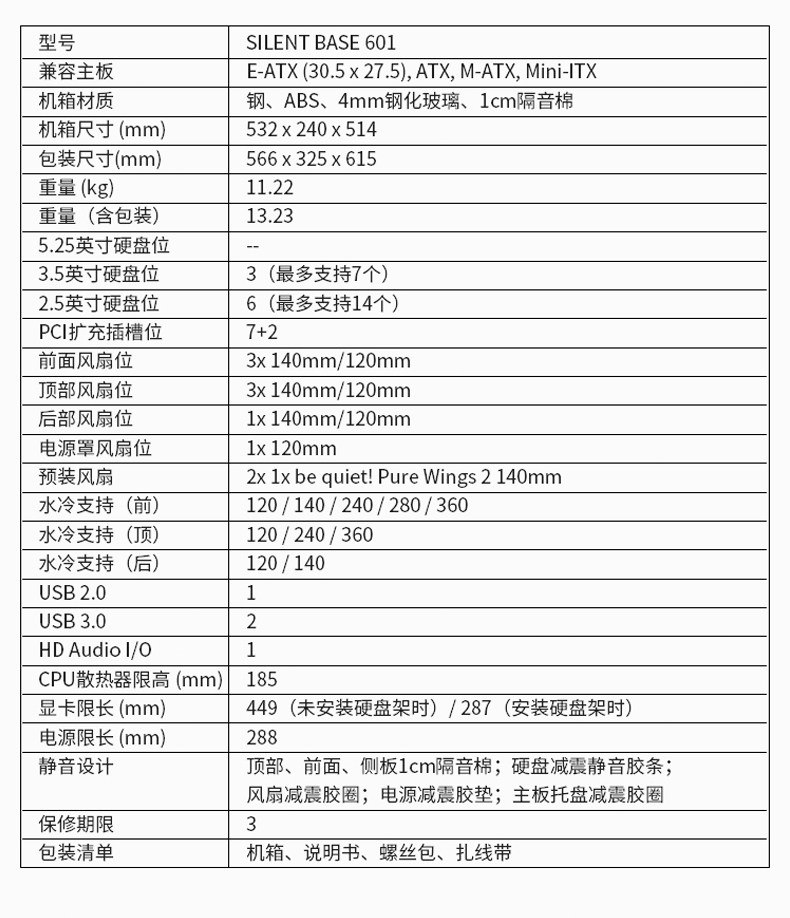 | 型号 | SILENT BASE 601 |
|---|---|
| 兼容主板 | E-ATX (30.5 x 27.5), ATX, M-ATX, Mini-ITX |
| 机箱材质 | 钢、ABS、4mm钢化玻璃、1cm隔音棉 |
| 机箱尺寸 (mm) | 532 x 240 x 514 |
| 包装尺寸(mm) | 566 x 325 x 615 |
| 重量 (kg) | 11.22 |
| 重量（含包装） | 13.23 |
| 5.25英寸硬盘位 | -- |
| 3.5英寸硬盘位 | 3（最多支持7个） |
| 2.5英寸硬盘位 | 6（最多支持14个） |
| PCI扩充插槽位 | 7+2 |
| 前面风扇位 | 3x 140mm/120mm |
| 顶部风扇位 | 3x 140mm/120mm |
| 后部风扇位 | 1x 140mm/120mm |
| 电源罩风扇位 | 1x 120mm |
| 预装风扇 | 2x 1x be quiet! Pure Wings 2 140mm |
| 水冷支持（前） | 120 / 140 / 240 / 280 / 360 |
| 水冷支持（顶） | 120 / 240 / 360 |
| 水冷支持（后） | 120 / 140 |
| USB 2.0 | 1 |
| USB 3.0 | 2 |
| HD Audio I/O | 1 |
| CPU散热器限高 (mm) | 185 |
| 显卡限长 (mm) | 449（未安装硬盘架时）/ 287（安装硬盘架时） |
| 电源限长 (mm) | 288 |
| 静音设计 | 顶部、前面、侧板1cm隔音棉；硬盘减震静音胶条；风扇减震胶圈；电源减震胶垫；主板托盘减震胶圈 |
| 保修期限 | 3 |
| 包装清单 | 机箱、说明书、螺丝包、扎线带 |